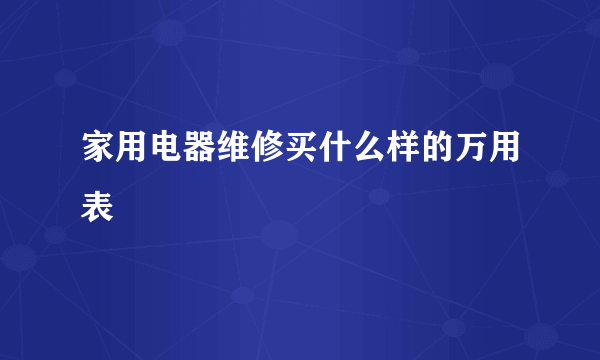 家用电器维修买什么样的万用表